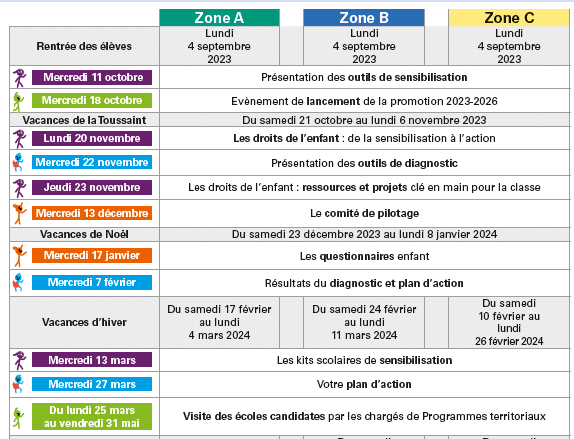 |  | Zone A | Zone B | Zone C |
|---|---|---|---|
| Rentrée des élèves | Lundi 4 septembre 2023 | Lundi 4 septembre 2023 | Lundi 4 septembre 2023 |
| Mercredi 11 octobre | Présentation des outils de sensibilisation | | |
| Mercredi 18 octobre | Evènement de lancement de la promotion 2023-2026 | | |
| Vacances de la Toussaint | Du samedi 21 octobre au lundi 6 novembre 2023 | | |
| Lundi 20 novembre | Les droits de l'enfant : de la sensibilisation à l'action | | |
| Mercredi 22 novembre | Présentation des outils de diagnostic | | |
| Jeudi 23 novembre | Les droits de l'enfant : ressources et projets clé en main pour la classe | | |
| Mercredi 13 décembre | Le comité de pilotage | | |
| Vacances de Noël | Du samedi 23 décembre 2023 au lundi 8 janvier 2024 | | |
| Mercredi 17 janvier | Les questionnaires enfant | | |
| Mercredi 7 février | Résultats du diagnostic et plan d'action | | |
| Vacances d'hiver | Du samedi 17 février au lundi 4 mars 2024 | Du samedi 24 février au lundi 11 mars 2024 | Du samedi 10 février au lundi 26 février 2024 |
| Mercredi 13 mars | Les kits scolaires de sensibilisation | | |
| Mercredi 27 mars | Votre plan d'action | | |
| Du lundi 25 mars au vendredi 31 mai | Visite des écoles candidates par les chargés de Programmes territoriaux | | |